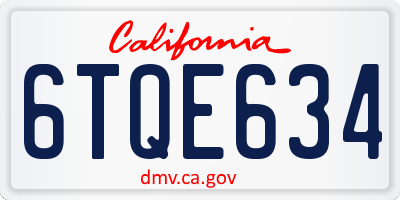 California

6TQE634

dmv.ca.gov